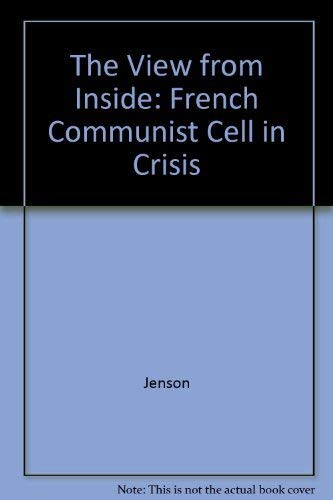 The View from Inside: French Communist Cell in Crisis

Jenson

Note: This is not the actual book cover